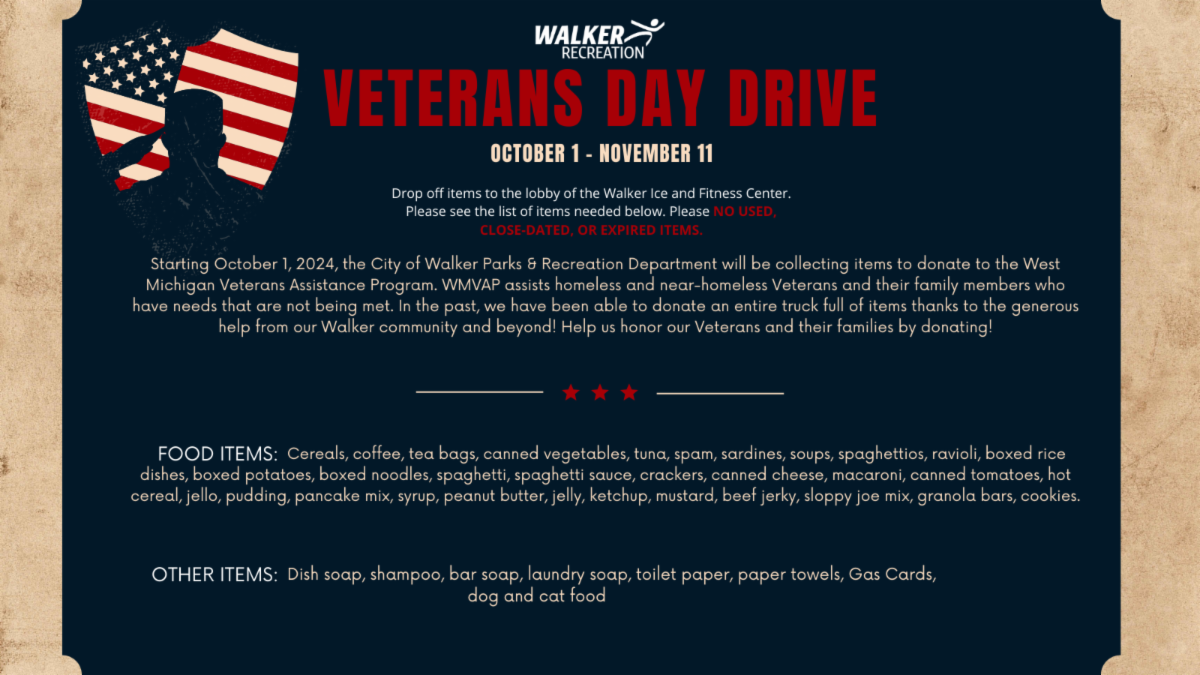 WALKER
RECREATION

VETERANS DAY DRIVE

OCTOBER 1 - NOVEMBER 11

Drop off items to the lobby of the Walker Ice and Fitness Center. Please see the list of items needed below. Please NO USED, CLOSE-DATED, OR EXPIRED ITEMS.

Starting October 1, 2024, the City of Walker Parks & Recreation Department will be collecting items to donate to the West Michigan Veterans Assistance Program. WMVAP assists homeless and near-homeless Veterans and their family members who have needs that are not being met. In the past, we have been able to donate an entire truck full of items thanks to the generous help from our Walker community and beyond! Help us honor our Veterans and their families by donating!

FOOD ITEMS: Cereals, coffee, tea bags, canned vegetables, tuna, spam, sardines, soups, spaghettios, ravioli, boxed rice dishes, boxed potatoes, boxed noodles, spaghetti, spaghetti sauce, crackers, canned cheese, macaroni, canned tomatoes, hot cereal, jello, pudding, pancake mix, syrup, peanut butter, jelly, ketchup, mustard, beef jerky, sloppy joe mix, granola bars, cookies.

OTHER ITEMS: Dish soap, shampoo, bar soap, laundry soap, toilet paper, paper towels, Gas Cards, dog and cat food